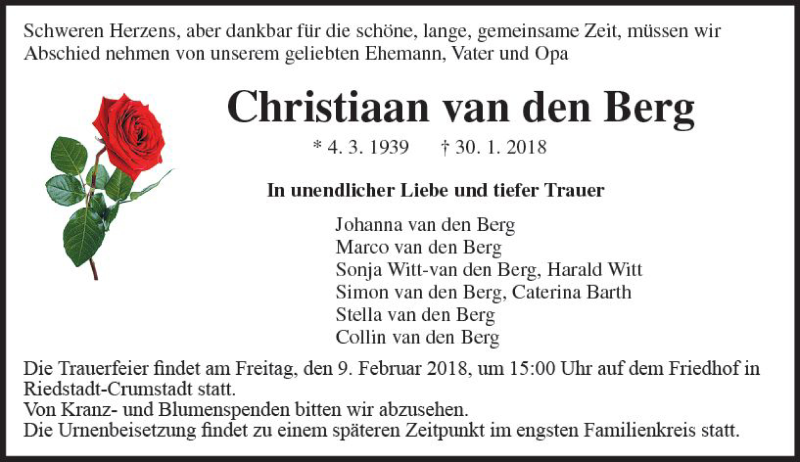 Schweren Herzens, aber dankbar für die schöne, lange, gemeinsame Zeit, müssen wir Abschied nehmen von unserem geliebten Ehemann, Vater und Opa

Christiaan van den Berg

* 4. 3. 1939 † 30. 1. 2018

In unendlicher Liebe und tiefer Trauer

Johanna van den Berg
Marco van den Berg
Sonja Witt-van den Berg, Harald Witt
Simon van den Berg, Caterina Barth
Stella van den Berg
Collin van den Berg

Die Trauerfeier findet am Freitag, den 9. Februar 2018, um 15:00 Uhr auf dem Friedhof in Riedstadt-Crumstadt statt.
Von Kranz- und Blumenspenden bitten wir abzusehen.
Die Urnenbeisetzung findet zu einem späteren Zeitpunkt im engsten Familienkreis statt.